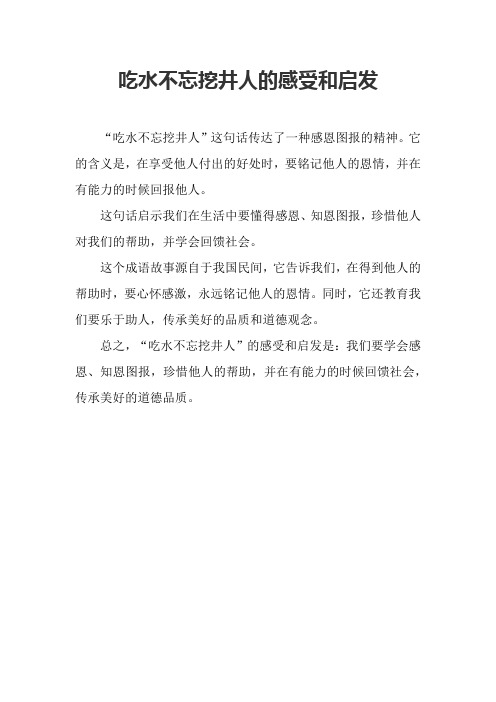 吃水不忘挖井人的感受和启发

“吃水不忘挖井人”这句话传达了一种感恩图报的精神。它的含义是，在享受他人付出的好处时，要铭记他人的恩情，并在有能力的时候回报他人。

这句话启示我们在生活中要懂得感恩、知恩图报，珍惜他人对我们的帮助，并学会回馈社会。

这个成语故事源自于我国民间，它告诉我们，在得到他人的帮助时，要心怀感激，永远铭记他人的恩情。同时，它还教育我们要乐于助人，传承美好的品质和道德观念。

总之，“吃水不忘挖井人”的感受和启发是：我们要学会感恩、知恩图报，珍惜他人的帮助，并在有能力的时候回馈社会，传承美好的道德品质。